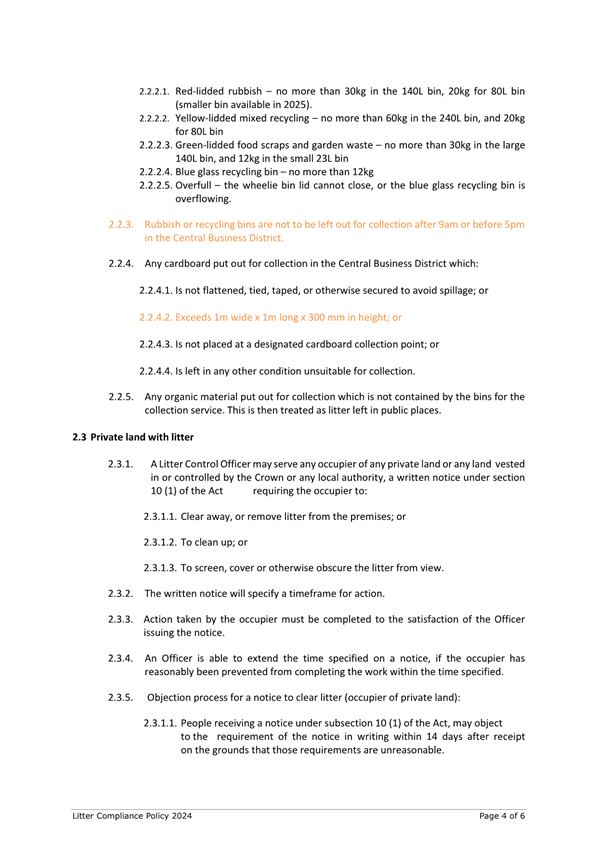 2.2.2.1. Red-lidded rubbish – no more than 30kg in the 140L bin, 20kg for 80L bin (smaller bin available in 2025).

2.2.2.2. Yellow-lidded mixed recycling – no more than 60kg in the 240L bin, and 20kg for 80L bin

2.2.2.3. Green-lidded food scraps and garden waste – no more than 30kg in the large 140L bin, and 12kg in the small 23L bin

2.2.2.4. Blue glass recycling bin – no more than 12kg

2.2.2.5. Overfull – the wheelie bin lid cannot close, or the blue glass recycling bin is overflowing.

2.2.3. Rubbish or recycling bins are not to be left out for collection after 9am or before 5pm in the Central Business District.

2.2.4. Any cardboard put out for collection in the Central Business District which:

2.2.4.1. Is not flattened, tied, taped, or otherwise secured to avoid spillage; or

2.2.4.2. Exceeds 1m wide x 1m long x 300 mm in height; or

2.2.4.3. Is not placed at a designated cardboard collection point; or

2.2.4.4. Is left in any other condition unsuitable for collection.

2.2.5. Any organic material put out for collection which is not contained by the bins for the collection service. This is then treated as litter left in public places.

2.3 Private land with litter

2.3.1. A Litter Control Officer may serve any occupier of any private land or any land vested in or controlled by the Crown or any local authority, a written notice under section 10 (1) of the Act requiring the occupier to:

2.3.1.1. Clear away, or remove litter from the premises; or

2.3.1.2. To clean up; or

2.3.1.3. To screen, cover or otherwise obscure the litter from view.

2.3.2. The written notice will specify a timeframe for action.

2.3.3. Action taken by the occupier must be completed to the satisfaction of the Officer issuing the notice.

2.3.4. An Officer is able to extend the time specified on a notice, if the occupier has reasonably been prevented from completing the work within the time specified.

2.3.5. Objection process for a notice to clear litter (occupier of private land):

2.3.1.1. People receiving a notice under subsection 10 (1) of the Act, may object to the requirement of the notice in writing within 14 days after receipt on the grounds that those requirements are unreasonable.

Litter Compliance Policy 2024

Page 4 of 6